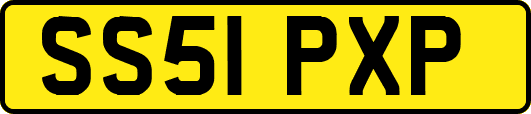 SS51 PXP